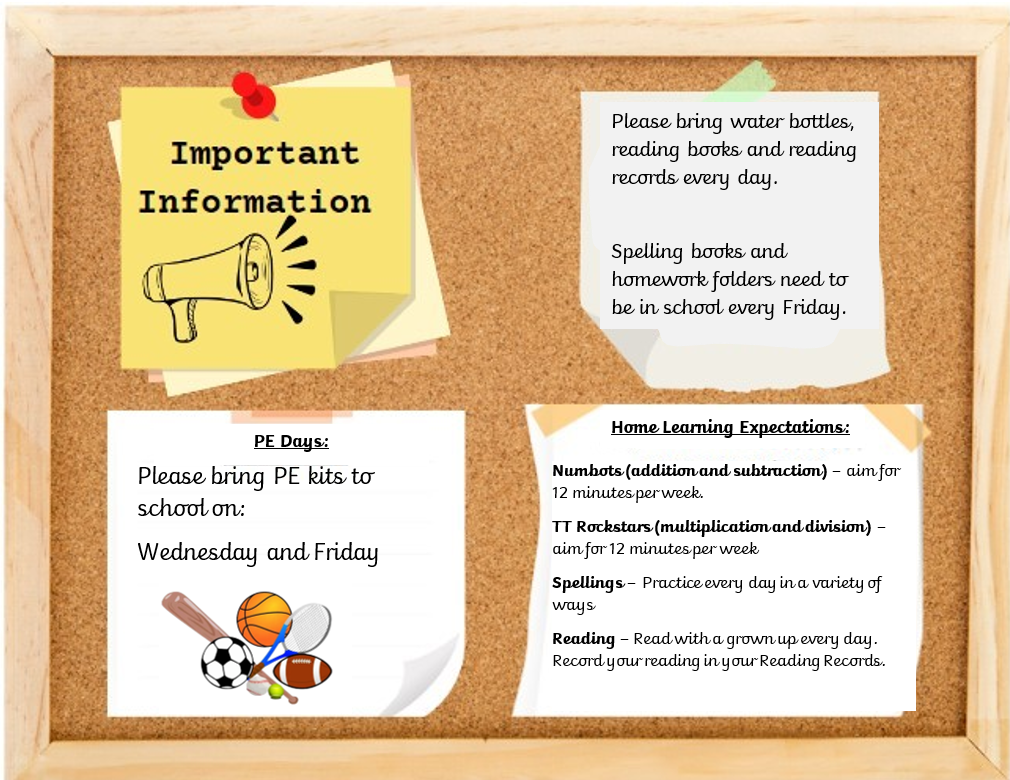 Important Information

Please bring water bottles, reading books and reading records every day.

Spelling books and homework folders need to be in school every Friday.

PE Days:

Please bring PE kits to school on:

Wednesday and Friday

Home Learning Expectations:

Numbots (addition and subtraction) – aim for 12 minutes per week.

TT Rockstars (multiplication and division) – aim for 12 minutes per week

Spellings – Practice every day in a variety of ways

Reading – Read with a grown up every day. Record your reading in your Reading Records.